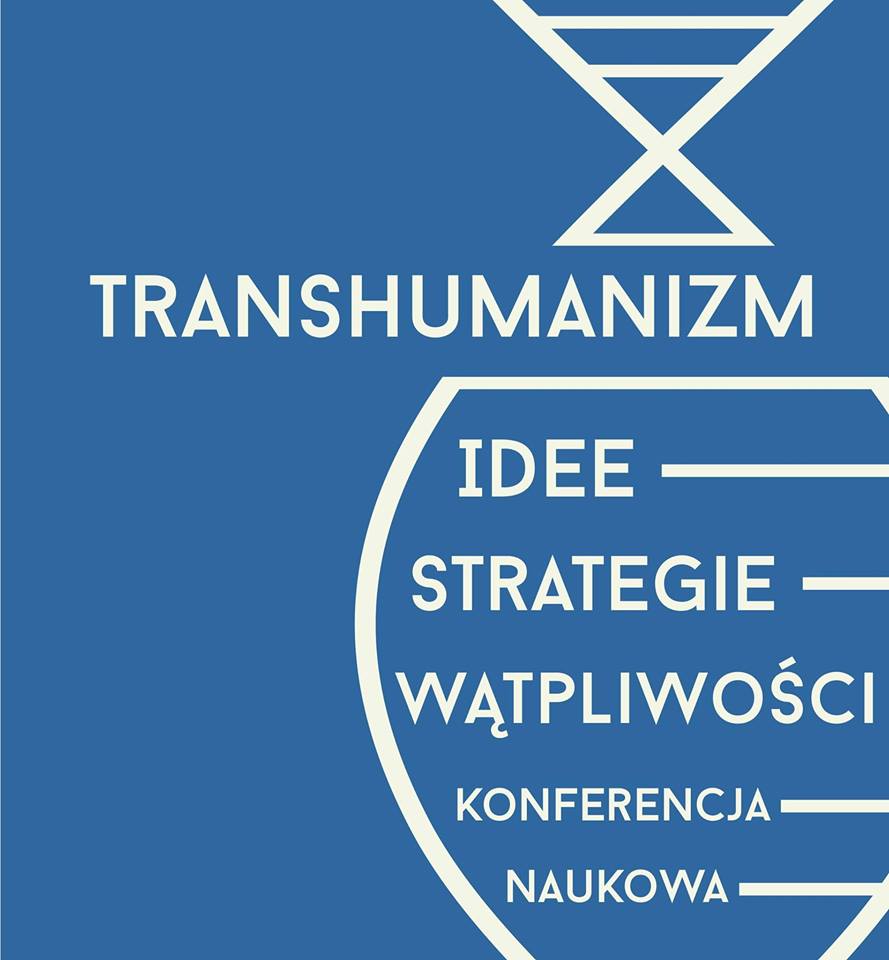 TRANSHUMANIZM

IDEE
STRATEGIE
WĄTPLIWOŚCI

KONFERENCJA
NAUKOWA